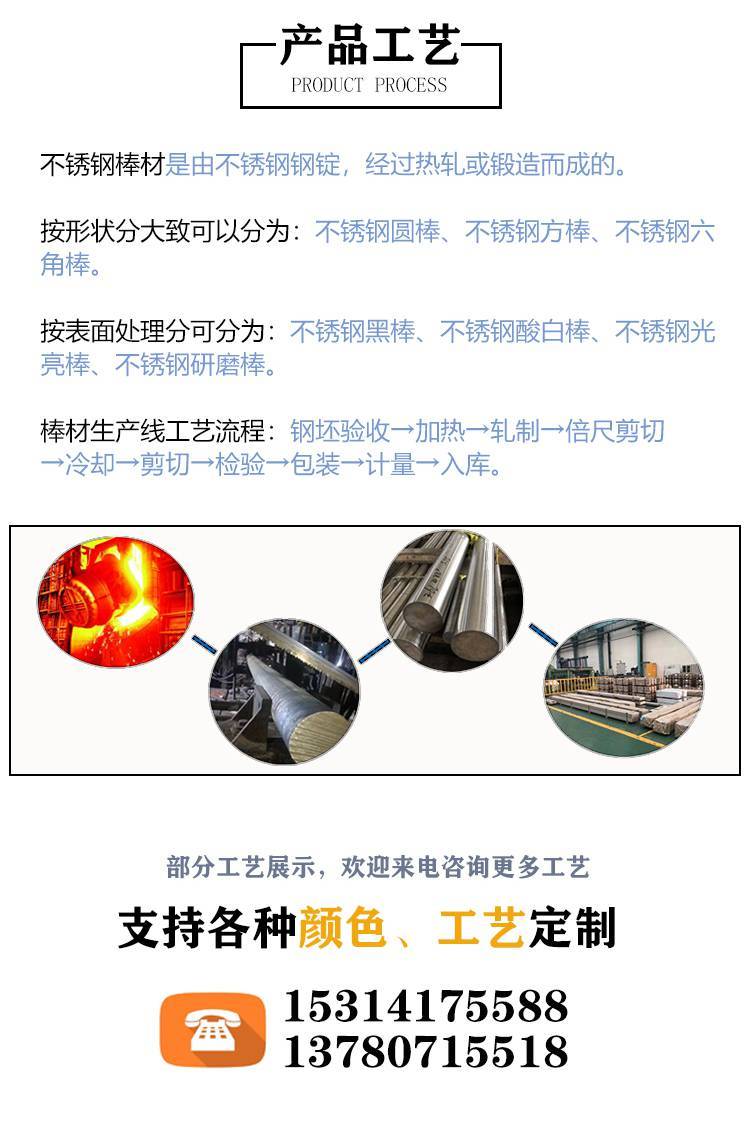 产品工艺
PRODUCT PROCESS

不锈钢棒材是由不锈钢钢锭，经过热轧或锻造而成的。

按形状分大致可以分为：不锈钢圆棒、不锈钢方棒、不锈钢六角棒。

按表面处理分可分为：不锈钢黑棒、不锈钢酸白棒、不锈钢光亮棒、不锈钢研磨棒。

棒材生产线工艺流程：钢坯验收→加热→轧制→倍尺剪切→冷却→剪切→检验→包装→计量→入库。

部分工艺展示，欢迎来电咨询更多工艺

支持各种颜色、工艺定制

15314175588
13780715518